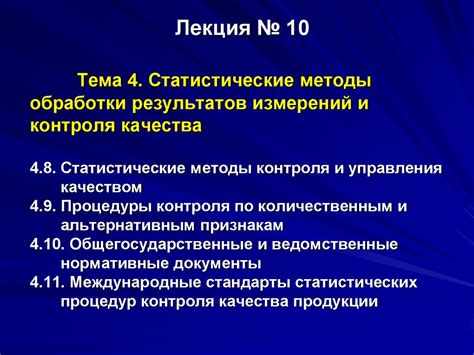 Лекция № 10

Тема 4. Статистические методы обработки результатов измерений и контроля качества

4.8. Статистические методы контроля и управления качеством
4.9. Процедуры контроля по количественным и альтернативным признакам
4.10. Общегосударственные и ведомственные нормативные документы
4.11. Международные стандарты статистических процедур контроля качества продукции